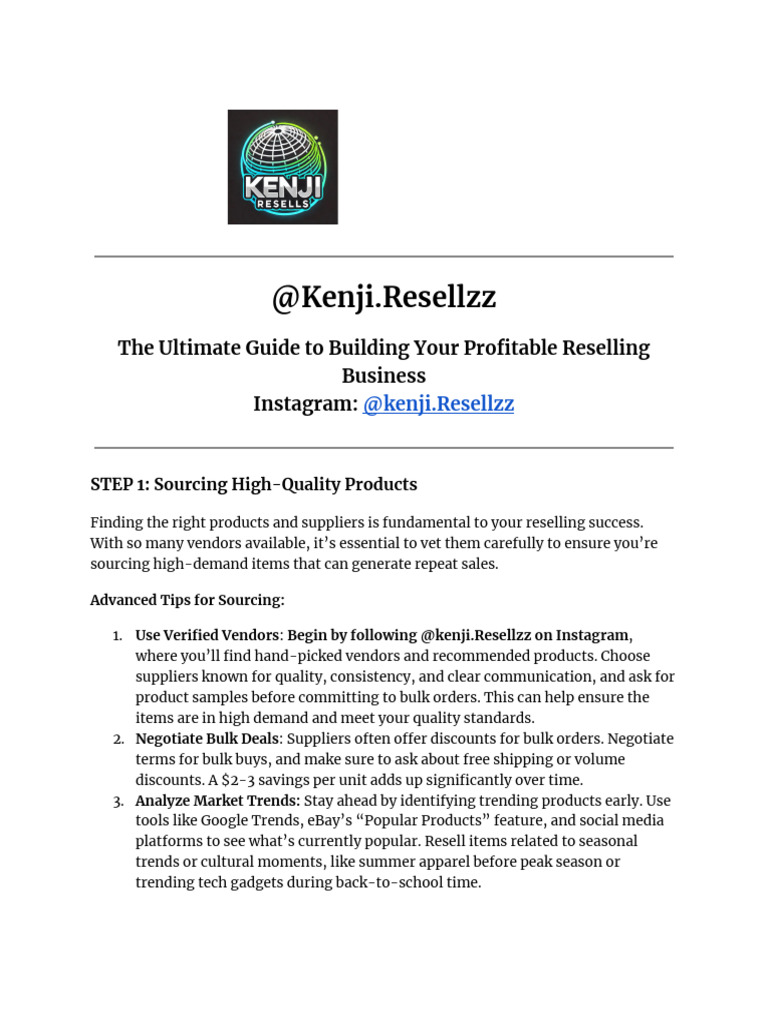 KENJI
RESELLS

@Kenji.Resellzz

The Ultimate Guide to Building Your Profitable Reselling Business
Instagram: @kenji.Resellzz

STEP 1: Sourcing High-Quality Products

Finding the right products and suppliers is fundamental to your reselling success. With so many vendors available, it's essential to vet them carefully to ensure you're sourcing high-demand items that can generate repeat sales.

Advanced Tips for Sourcing:

1. Use Verified Vendors: Begin by following @kenji.Resellzz on Instagram, where you'll find hand-picked vendors and recommended products. Choose suppliers known for quality, consistency, and clear communication, and ask for product samples before committing to bulk orders. This can help ensure the items are in high demand and meet your quality standards.
2. Negotiate Bulk Deals: Suppliers often offer discounts for bulk orders. Negotiate terms for bulk buys, and make sure to ask about free shipping or volume discounts. A \$2-3 savings per unit adds up significantly over time.
3. Analyze Market Trends: Stay ahead by identifying trending products early. Use tools like Google Trends, eBay's "Popular Products" feature, and social media platforms to see what's currently popular. Resell items related to seasonal trends or cultural moments, like summer apparel before peak season or trending tech gadgets during back-to-school time.